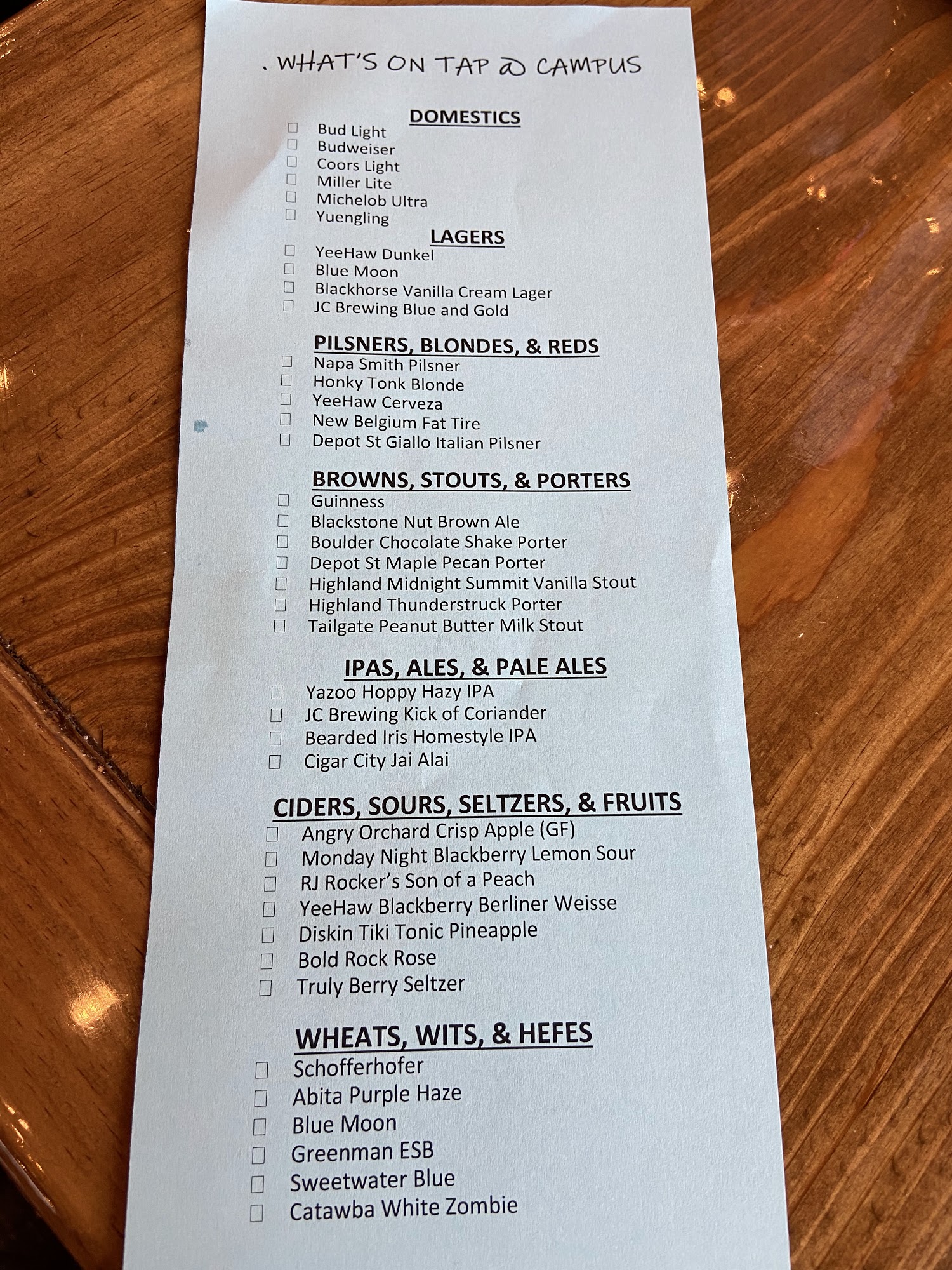 . WHAT'S ON TAP @ CAMPUS

DOMESTICS
☐ Bud Light
☐ Budweiser
☐ Coors Light
☐ Miller Lite
☐ Michelob Ultra
☐ Yuengling

LAGERS
☐ YeeHaw Dunkel
☐ Blue Moon
☐ Blackhorse Vanilla Cream Lager
☐ JC Brewing Blue and Gold

PILSNERS, BLONDES, & REDS
☐ Napa Smith Pilsner
☐ Honky Tonk Blonde
☐ YeeHaw Cerveza
☐ New Belgium Fat Tire
☐ Depot St Giallo Italian Pilsner

BROWNS, STOUTS, & PORTERS
☐ Guinness
☐ Blackstone Nut Brown Ale
☐ Boulder Chocolate Shake Porter
☐ Depot St Maple Pecan Porter
☐ Highland Midnight Summit Vanilla Stout
☐ Highland Thunderstruck Porter
☐ Tailgate Peanut Butter Milk Stout

IPAS, ALES, & PALE ALES
☐ Yazoo Hoppy Hazy IPA
☐ JC Brewing Kick of Coriander
☐ Bearded Iris Homestyle IPA
☐ Cigar City Jai Alai

CIDERS, SOURS, SELTZERS, & FRUITS
☐ Angry Orchard Crisp Apple (GF)
☐ Monday Night Blackberry Lemon Sour
☐ RJ Rocker's Son of a Peach
☐ YeeHaw Blackberry Berliner Weisse
☐ Diskin Tiki Tonic Pineapple
☐ Bold Rock Rose
☐ Truly Berry Seltzer

WHEATS, WITS, & HEFES
☐ Schofferhofer
☐ Abita Purple Haze
☐ Blue Moon
☐ Greenman ESB
☐ Sweetwater Blue
☐ Catawba White Zombie